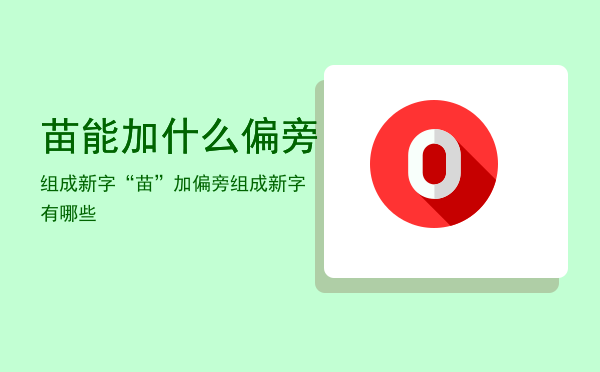 苗能加什么偏旁

组成新字“苗”加偏旁组成新字有哪些

0